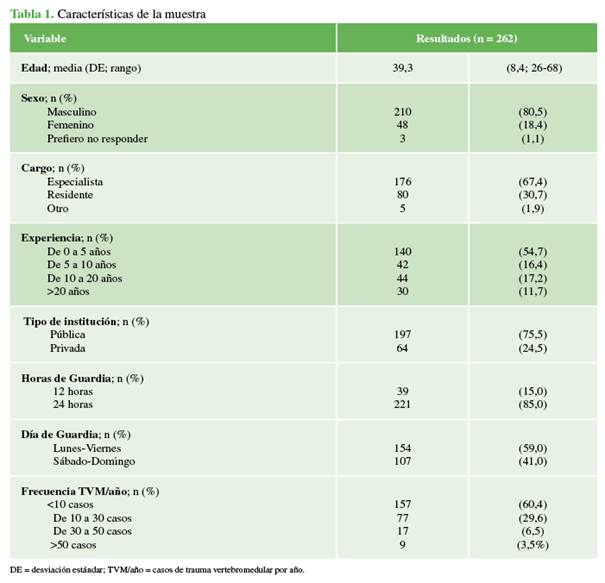 Tabla 1. Características de la muestra

| Variable | Resultados (n = 262) | |
|---|---|---|
| Edad; media (DE; rango) | 39,3 | (8,4; 26-68) |
| Sexo; n (%) | | |
| Masculino | 210 | (80,5) |
| Femenino | 48 | (18,4) |
| Prefiero no responder | 3 | (1,1) |
| Cargo; n (%) | | |
| Especialista | 176 | (67,4) |
| Residente | 80 | (30,7) |
| Otro | 5 | (1,9) |
| Experiencia; n (%) | | |
| De 0 a 5 años | 140 | (54,7) |
| De 5 a 10 años | 42 | (16,4) |
| De 10 a 20 años | 44 | (17,2) |
| >20 años | 30 | (11,7) |
| Tipo de institución; n (%) | | |
| Pública | 197 | (75,5) |
| Privada | 64 | (24,5) |
| Horas de Guardia; n (%) | | |
| 12 horas | 39 | (15,0) |
| 24 horas | 221 | (85,0) |
| Día de Guardia; n (%) | | |
| Lunes-Viernes | 154 | (59,0) |
| Sábado-Domingo | 107 | (41,0) |
| Frecuencia TVM/año; n (%) | | |
| <10 casos | 157 | (60,4) |
| De 10 a 30 casos | 77 | (29,6) |
| De 30 a 50 casos | 17 | (6,5) |
| >50 casos | 9 | (3,5%) |

DE = desviación estándar; TVM/año = casos de trauma vertebromedular por año.